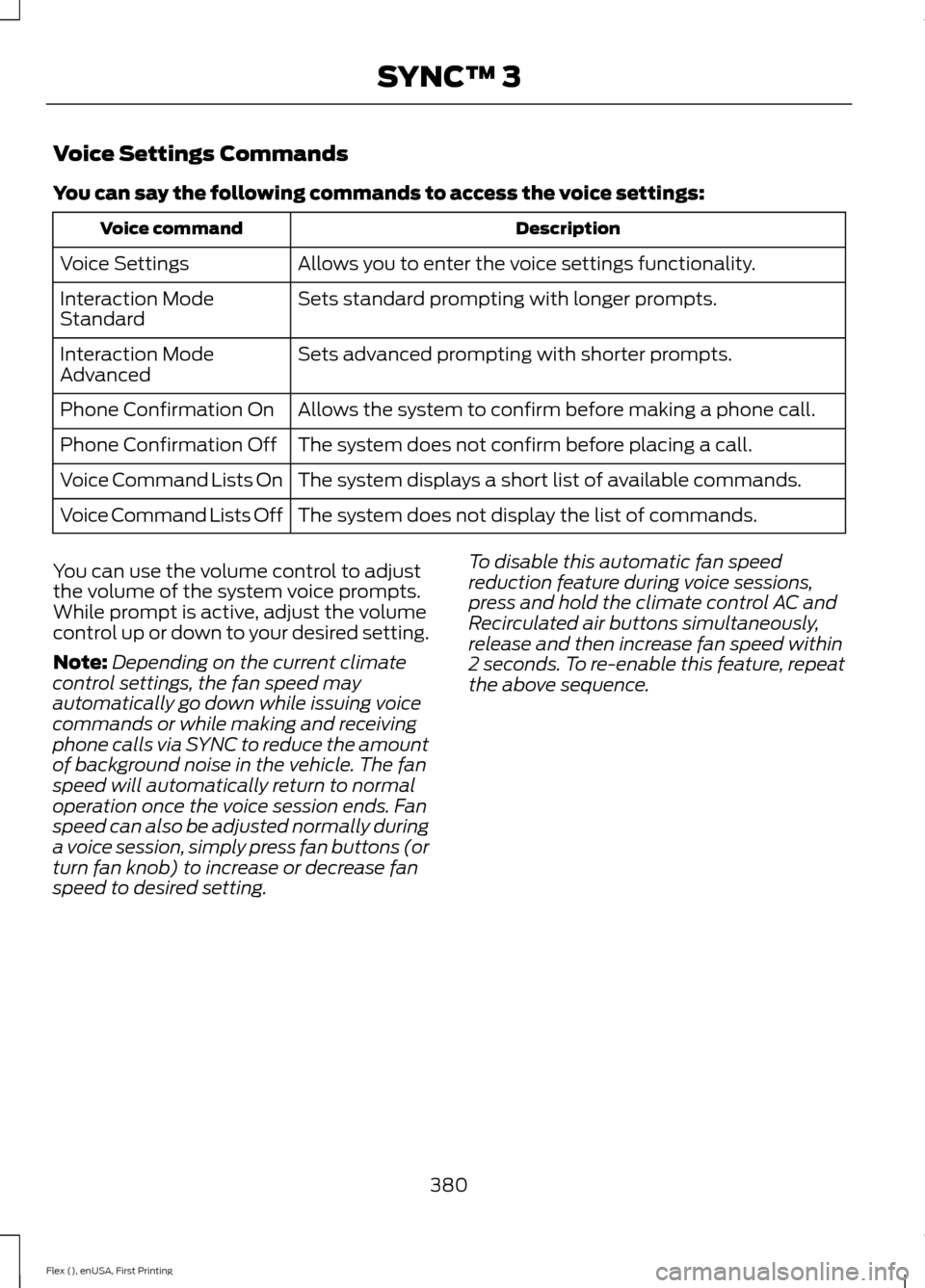 SYNC™ 3

Voice Settings Commands

You can say the following commands to access the voice settings:

| Voice command | Description |
|---|---|
| Voice Settings | Allows you to enter the voice settings functionality. |
| Interaction Mode Standard | Sets standard prompting with longer prompts. |
| Interaction Mode Advanced | Sets advanced prompting with shorter prompts. |
| Phone Confirmation On | Allows the system to confirm before making a phone call. |
| Phone Confirmation Off | The system does not confirm before placing a call. |
| Voice Command Lists On | The system displays a short list of available commands. |
| Voice Command Lists Off | The system does not display the list of commands. |

You can use the volume control to adjust the volume of the system voice prompts. While prompt is active, adjust the volume control up or down to your desired setting.

Note: Depending on the current climate control settings, the fan speed may automatically go down while issuing voice commands or while making and receiving phone calls via SYNC to reduce the amount of background noise in the vehicle. The fan speed will automatically return to normal operation once the voice session ends. Fan speed can also be adjusted normally during a voice session, simply press fan buttons (or turn fan knob) to increase or decrease fan speed to desired setting.

To disable this automatic fan speed reduction feature during voice sessions, press and hold the climate control AC and Recirculated air buttons simultaneously, release and then increase fan speed within 2 seconds. To re-enable this feature, repeat the above sequence.

380

Flex (), enUSA, First Printing

carmanualsonline.info